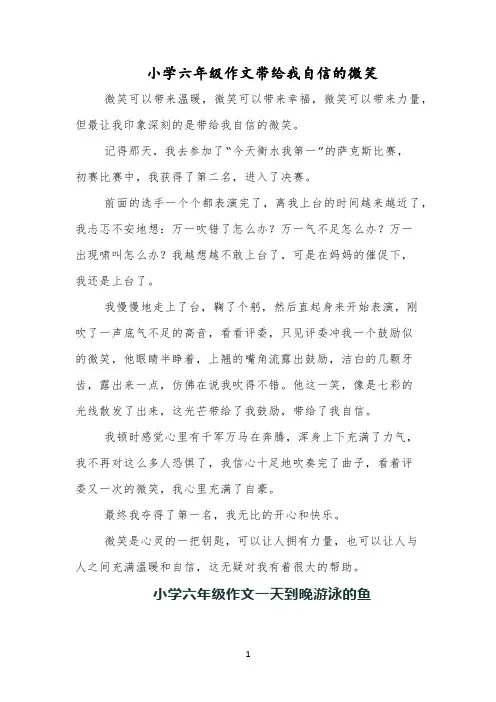 小学六年级作文带给我自信的微笑

微笑可以带来温暖，微笑可以带来幸福，微笑可以带来力量，但最让我印象深刻的是带给我自信的微笑。

记得那天，我去参加了“今天衡水我第一”的萨克斯比赛，初赛比赛中，我获得了第二名，进入了决赛。

前面的选手一个个都表演完了，离我上台的时间越来越近了，我忐忑不安地想：万一吹错了怎么办？万一气不足怎么办？万一出现啸叫怎么办？我越想越不敢上台了，可是在妈妈的催促下，我还是上台了。

我慢慢地走上了台，鞠了个躬，然后直起身来开始表演，刚吹了一声底气不足的高音，看看评委，只见评委冲我一个鼓励似的微笑，他眼睛半睁着，上翘的嘴角流露出鼓励，洁白的几颗牙齿，露出来一点，仿佛在说我吹得不错。他这一笑，像是七彩的光线散发了出来，这光芒带给了我鼓励，带给了我自信。

我顿时感觉心里有千军万马在奔腾，浑身上下充满了力气，我不再对这么多人恐惧了，我信心十足地吹奏完了曲子，看着评委又一次的微笑，我心里充满了自豪。

最终我夺得了第一名，我无比的开心和快乐。

微笑是心灵的一把钥匙，可以让人拥有力量，也可以让人与人之间充满温暖和自信，这无疑对我有着很大的帮助。

小学六年级作文一天到晚游泳的鱼

1